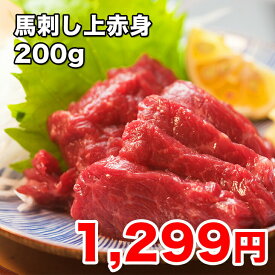 馬刺し上赤身
200g

1,299円